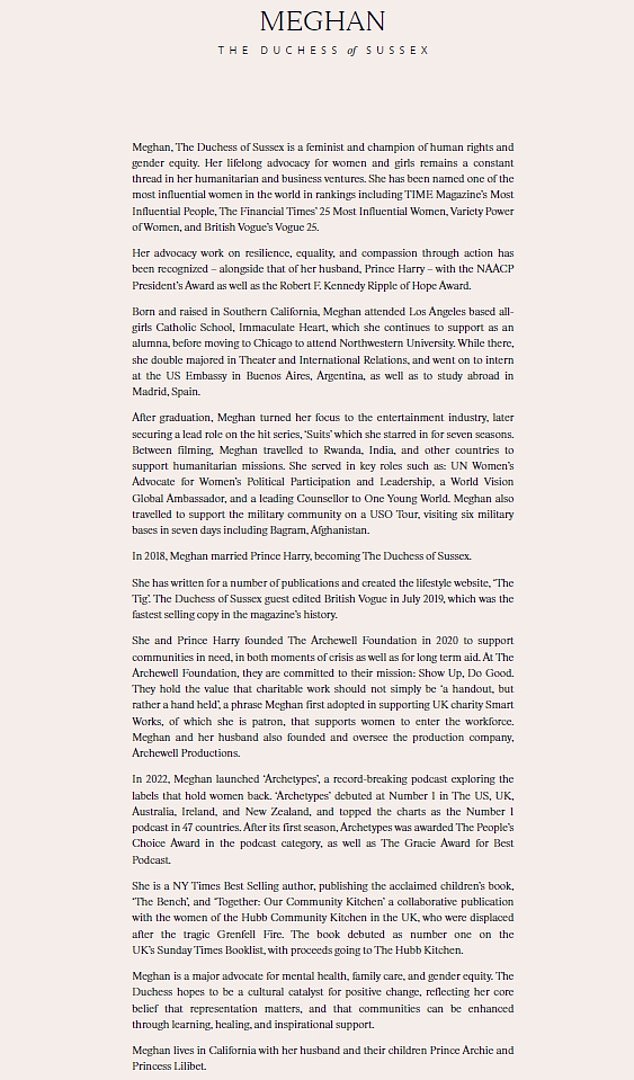 MEGHAN
THE DUCHESS of SUSSEX

Meghan, The Duchess of Sussex is a feminist and champion of human rights and gender equity. Her lifelong advocacy for women and girls remains a constant thread in her humanitarian and business ventures. She has been named one of the most influential women in the world in rankings including TIME Magazine's Most Influential People, The Financial Times' 25 Most Influential Women, Variety Power of Women, and British Vogue's Vogue 25.

Her advocacy work on resilience, equality, and compassion through action has been recognized – alongside that of her husband, Prince Harry – with the NAACP President's Award as well as the Robert F. Kennedy Ripple of Hope Award.

Born and raised in Southern California, Meghan attended Los Angeles based all-girls Catholic School, Immaculate Heart, which she continues to support as an alumna, before moving to Chicago to attend Northwestern University. While there, she double majored in Theater and International Relations, and went on to intern at the US Embassy in Buenos Aires, Argentina, as well as to study abroad in Madrid, Spain.

After graduation, Meghan turned her focus to the entertainment industry, later securing a lead role on the hit series, 'Suits' which she starred in for seven seasons. Between filming, Meghan travelled to Rwanda, India, and other countries to support humanitarian missions. She served in key roles such as: UN Women's Advocate for Women's Political Participation and Leadership, a World Vision Global Ambassador, and a leading Counsellor to One Young World. Meghan also travelled to support the military community on a USO Tour, visiting six military bases in seven days including Bagram, Afghanistan.

In 2018, Meghan married Prince Harry, becoming The Duchess of Sussex.

She has written for a number of publications and created the lifestyle website, 'The Tig'. The Duchess of Sussex guest edited British Vogue in July 2019, which was the fastest selling copy in the magazine's history.

She and Prince Harry founded The Archewell Foundation in 2020 to support communities in need, in both moments of crisis as well as for long term aid. At The Archewell Foundation, they are committed to their mission: Show Up, Do Good. They hold the value that charitable work should not simply be 'a handout, but rather a hand held', a phrase Meghan first adopted in supporting UK charity Smart Works, of which she is patron, that supports women to enter the workforce. Meghan and her husband also founded and oversee the production company, Archewell Productions.

In 2022, Meghan launched 'Archetypes', a record-breaking podcast exploring the labels that hold women back. 'Archetypes' debuted at Number 1 in The US, UK, Australia, Ireland, and New Zealand, and topped the charts as the Number 1 podcast in 47 countries. After its first season, Archetypes was awarded The People's Choice Award in the podcast category, as well as The Gracie Award for Best Podcast.

She is a NY Times Best Selling author, publishing the acclaimed children's book, 'The Bench', and 'Together: Our Community Kitchen' a collaborative publication with the women of the Hubb Community Kitchen in the UK, who were displaced after the tragic Grenfell Fire. The book debuted as number one on the UK's Sunday Times Booklist, with proceeds going to The Hubb Kitchen.

Meghan is a major advocate for mental health, family care, and gender equity. The Duchess hopes to be a cultural catalyst for positive change, reflecting her core belief that representation matters, and that communities can be enhanced through learning, healing, and inspirational support.

Meghan lives in California with her husband and their children Prince Archie and Princess Lilibet.